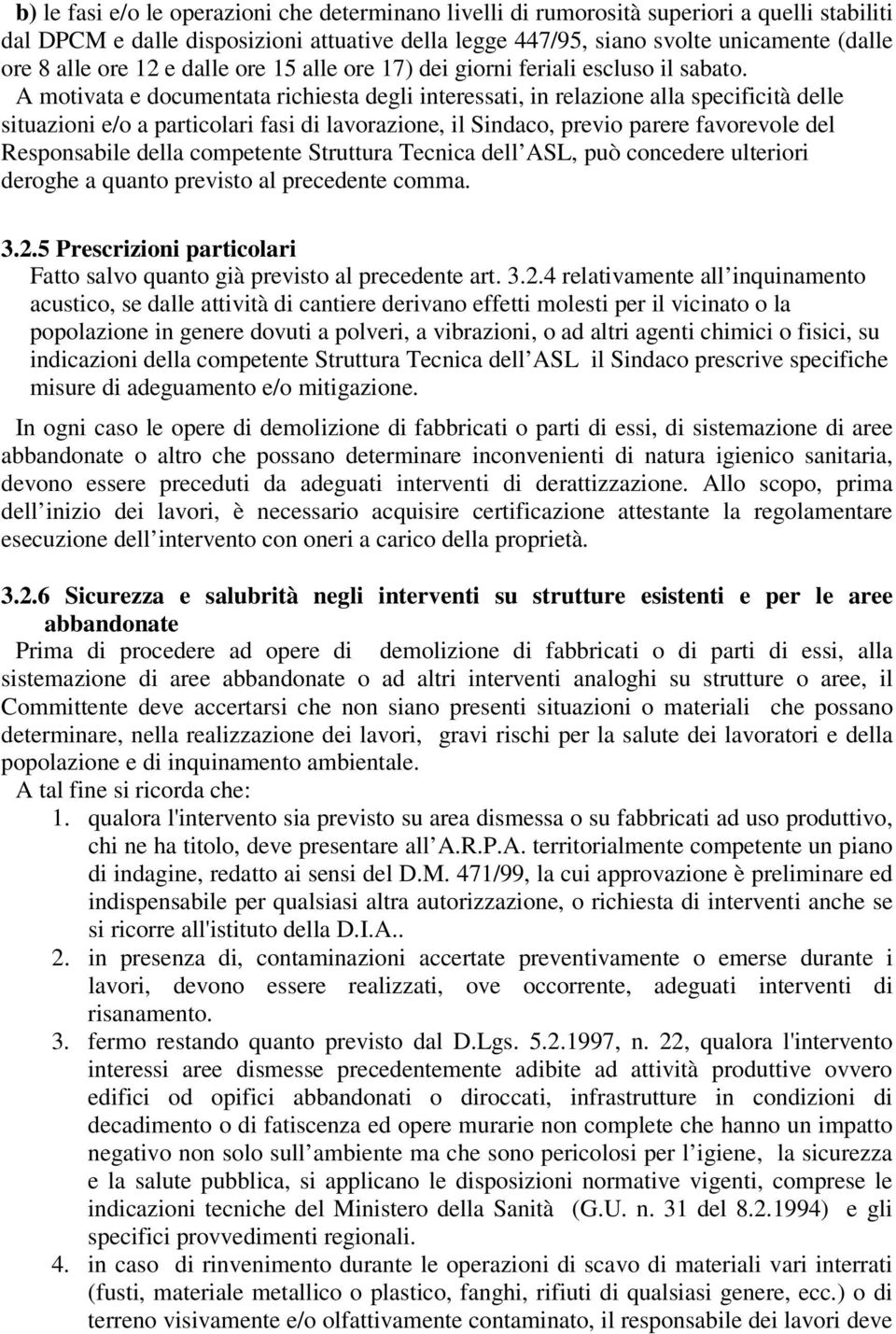 b) le fasi e/o le operazioni che determinano livelli di rumorosità superiori a quelli stabiliti dal DPCM e dalle disposizioni attuative della legge 447/95, siano svolte unicamente (dalle ore 8 alle ore 12 e dalle ore 15 alle ore 17) dei giorni feriali escluso il sabato.

A motivata e documentata richiesta degli interessati, in relazione alla specificità delle situazioni e/o a particolari fasi di lavorazione, il Sindaco, previo parere favorevole del Responsabile della competente Struttura Tecnica dell ASL, può concedere ulteriori deroghe a quanto previsto al precedente comma.

3.2.5 Prescrizioni particolari

Fatto salvo quanto già previsto al precedente art. 3.2.4 relativamente all inquinamento acustico, se dalle attività di cantiere derivano effetti molesti per il vicinato o la popolazione in genere dovuti a polveri, a vibrazioni, o ad altri agenti chimici o fisici, su indicazioni della competente Struttura Tecnica dell ASL il Sindaco prescrive specifiche misure di adeguamento e/o mitigazione.

In ogni caso le opere di demolizione di fabbricati o parti di essi, di sistemazione di aree abbandonate o altro che possano determinare inconvenienti di natura igienico sanitaria, devono essere preceduti da adeguati interventi di derattizzazione. Allo scopo, prima dell inizio dei lavori, è necessario acquisire certificazione attestante la regolamentare esecuzione dell intervento con oneri a carico della proprietà.

3.2.6 Sicurezza e salubrità negli interventi su strutture esistenti e per le aree abbandonate

Prima di procedere ad opere di demolizione di fabbricati o di parti di essi, alla sistemazione di aree abbandonate o ad altri interventi analoghi su strutture o aree, il Committente deve accertarsi che non siano presenti situazioni o materiali che possano determinare, nella realizzazione dei lavori, gravi rischi per la salute dei lavoratori e della popolazione e di inquinamento ambientale.

A tal fine si ricorda che:

1. qualora l'intervento sia previsto su area dismessa o su fabbricati ad uso produttivo, chi ne ha titolo, deve presentare all A.R.P.A. territorialmente competente un piano di indagine, redatto ai sensi del D.M. 471/99, la cui approvazione è preliminare ed indispensabile per qualsiasi altra autorizzazione, o richiesta di interventi anche se si ricorre all'istituto della D.I.A..
2. in presenza di, contaminazioni accertate preventivamente o emerse durante i lavori, devono essere realizzati, ove occorrente, adeguati interventi di risanamento.
3. fermo restando quanto previsto dal D.Lgs. 5.2.1997, n. 22, qualora l'intervento interessi aree dismesse precedentemente adibite ad attività produttive ovvero edifici od opifici abbandonati o diroccati, infrastrutture in condizioni di decadimento o di fatiscenza ed opere murarie non complete che hanno un impatto negativo non solo sull ambiente ma che sono pericolosi per l igiene, la sicurezza e la salute pubblica, si applicano le disposizioni normative vigenti, comprese le indicazioni tecniche del Ministero della Sanità (G.U. n. 31 del 8.2.1994) e gli specifici provvedimenti regionali.
4. in caso di rinvenimento durante le operazioni di scavo di materiali vari interrati (fusti, materiale metallico o plastico, fanghi, rifiuti di qualsiasi genere, ecc.) o di terreno visivamente e/o olfattivamente contaminato, il responsabile dei lavori deve